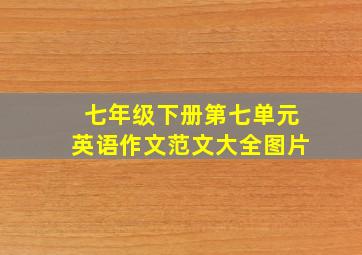 七年级下册第七单元
英语作文范文大全图片